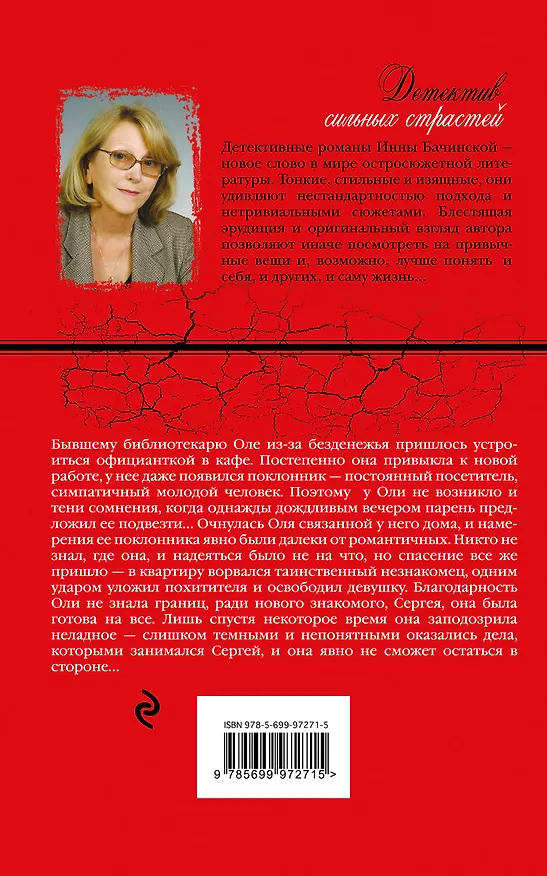 Детектив сильных страстей

Детективные романы Инны Бачинской – новое слово в мире остросюжетной литературы. Тонкие, стильные и изящные, они удивляют нестандартностью подхода и нетривиальными сюжетами. Блестящая эрудиция и оригинальный взгляд автора позволяют иначе посмотреть на привычные вещи и, возможно, лучше понять и себя, и других, и саму жизнь...

Бывшему библиотекарю Оле из-за безденежья пришлось устроиться официанткой в кафе. Постепенно она привыкла к новой работе, у нее даже появился поклонник — постоянный посетитель, симпатичный молодой человек. Поэтому у Оли не возникло и тени сомнения, когда однажды дождливым вечером парень предложил ее подвезти... Очнулась Оля связанной у него дома, и намерения ее поклонника явно были далеки от романтичных. Никто не знал, где она, и надеяться было не на что, но спасение все же пришло — в квартиру ворвался таинственный незнакомец, одним ударом уложил похитителя и освободил девушку. Благодарность Оли не знала границ, ради нового знакомого, Сергея, она была готова на все. Лишь спустя некоторое время она заподозрила неладное — слишком темными и непонятными оказались дела, которыми занимался Сергей, и она явно не сможет остаться в стороне...

ISBN 978-5-699-97271-5

9 785699 972715 >